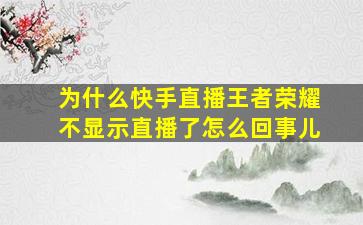 为什么快手直播王者荣耀不显示直播了怎么回事儿